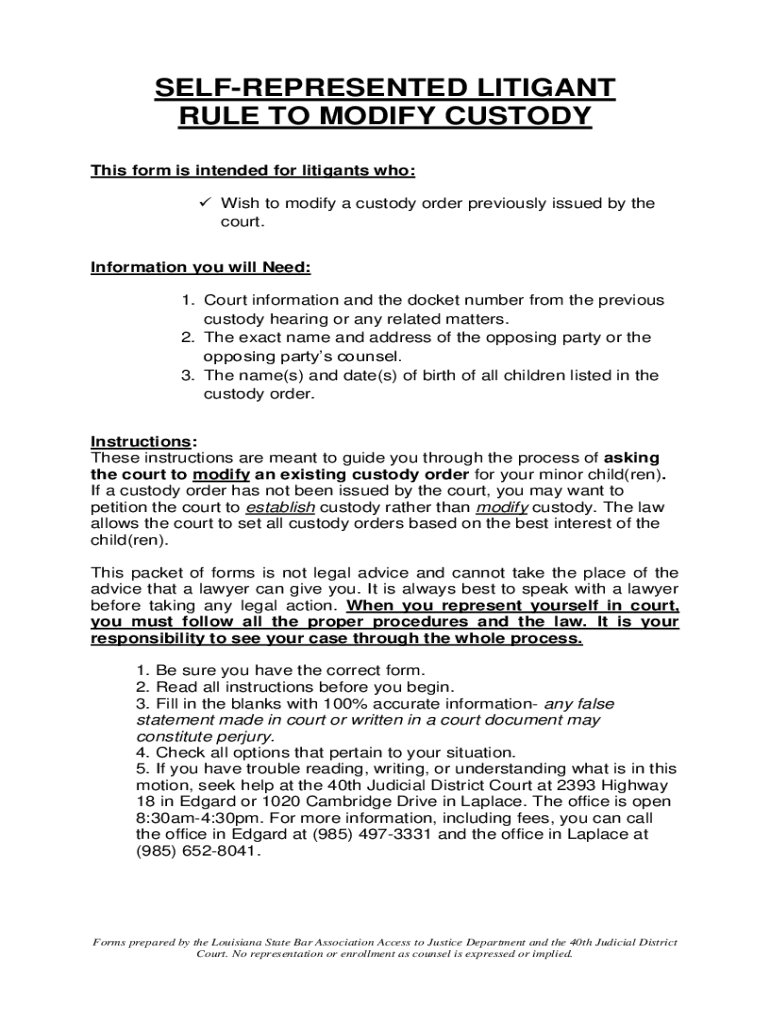 SELF-REPRESENTED LITIGANT
RULE TO MODIFY CUSTODY

This form is intended for litigants who:

✓ Wish to modify a custody order previously issued by the court.

Information you will Need:

1. Court information and the docket number from the previous custody hearing or any related matters.
2. The exact name and address of the opposing party or the opposing party's counsel.
3. The name(s) and date(s) of birth of all children listed in the custody order.

Instructions:
These instructions are meant to guide you through the process of asking the court to modify an existing custody order for your minor child(ren). If a custody order has not been issued by the court, you may want to petition the court to establish custody rather than modify custody. The law allows the court to set all custody orders based on the best interest of the child(ren).

This packet of forms is not legal advice and cannot take the place of the advice that a lawyer can give you. It is always best to speak with a lawyer before taking any legal action. When you represent yourself in court, you must follow all the proper procedures and the law. It is your responsibility to see your case through the whole process.

1. Be sure you have the correct form.
2. Read all instructions before you begin.
3. Fill in the blanks with 100% accurate information- any false statement made in court or written in a court document may constitute perjury.
4. Check all options that pertain to your situation.
5. If you have trouble reading, writing, or understanding what is in this motion, seek help at the 40th Judicial District Court at 2393 Highway 18 in Edgard or 1020 Cambridge Drive in Laplace. The office is open 8:30am-4:30pm. For more information, including fees, you can call the office in Edgard at (985) 497-3331 and the office in Laplace at (985) 652-8041.

Forms prepared by the Louisiana State Bar Association Access to Justice Department and the 40th Judicial District Court. No representation or enrollment as counsel is expressed or implied.